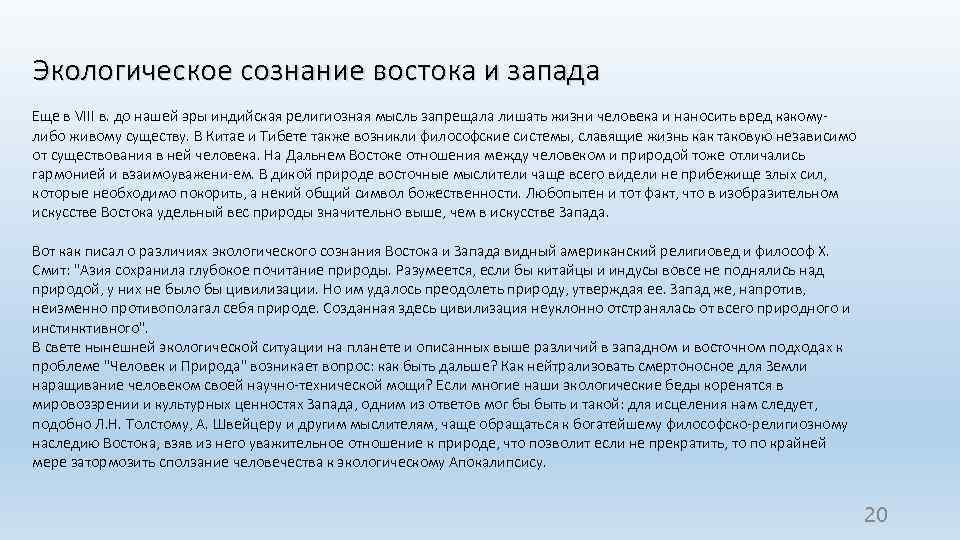 Экологическое сознание востока и запада

Еще в VIII в. до нашей эры индийская религиозная мысль запрещала лишать жизни человека и наносить вред какому-либо живому существу. В Китае и Тибете также возникли философские системы, славящие жизнь как таковую независимо от существования в ней человека. На Дальнем Востоке отношения между человеком и природой тоже отличались гармонией и взаимоуважени-ем. В дикой природе восточные мыслители чаще всего видели не прибежище злых сил, которые необходимо покорить, а некий общий символ божественности. Любопытен и тот факт, что в изобразительном искусстве Востока удельный вес природы значительно выше, чем в искусстве Запада.

Вот как писал о различиях экологического сознания Востока и Запада видный американский религиовед и философ Х. Смит: "Азия сохранила глубокое почитание природы. Разумеется, если бы китайцы и индусы вовсе не поднялись над природой, у них не было бы цивилизации. Но им удалось преодолеть природу, утверждая ее. Запад же, напротив, неизменно противополагал себя природе. Созданная здесь цивилизация неуклонно отстранялась от всего природного и инстинктивного".
В свете нынешней экологической ситуации на планете и описанных выше различий в западном и восточном подходах к проблеме "Человек и Природа" возникает вопрос: как быть дальше? Как нейтрализовать смертоносное для Земли наращивание человеком своей научно-технической мощи? Если многие наши экологические беды коренятся в мировоззрении и культурных ценностях Запада, одним из ответов мог бы быть и такой: для исцеления нам следует, подобно Л.Н. Толстому, А. Швейцеру и другим мыслителям, чаще обращаться к богатейшему философско-религиозному наследию Востока, взяв из него уважительное отношение к природе, что позволит если не прекратить, то по крайней мере затормозить сползание человечества к экологическому Апокалипсису.

20